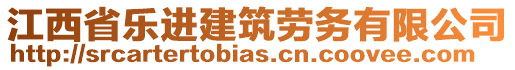 江西省乐进建筑劳务有限公司
http://srcartertobias.cn.coovee.com